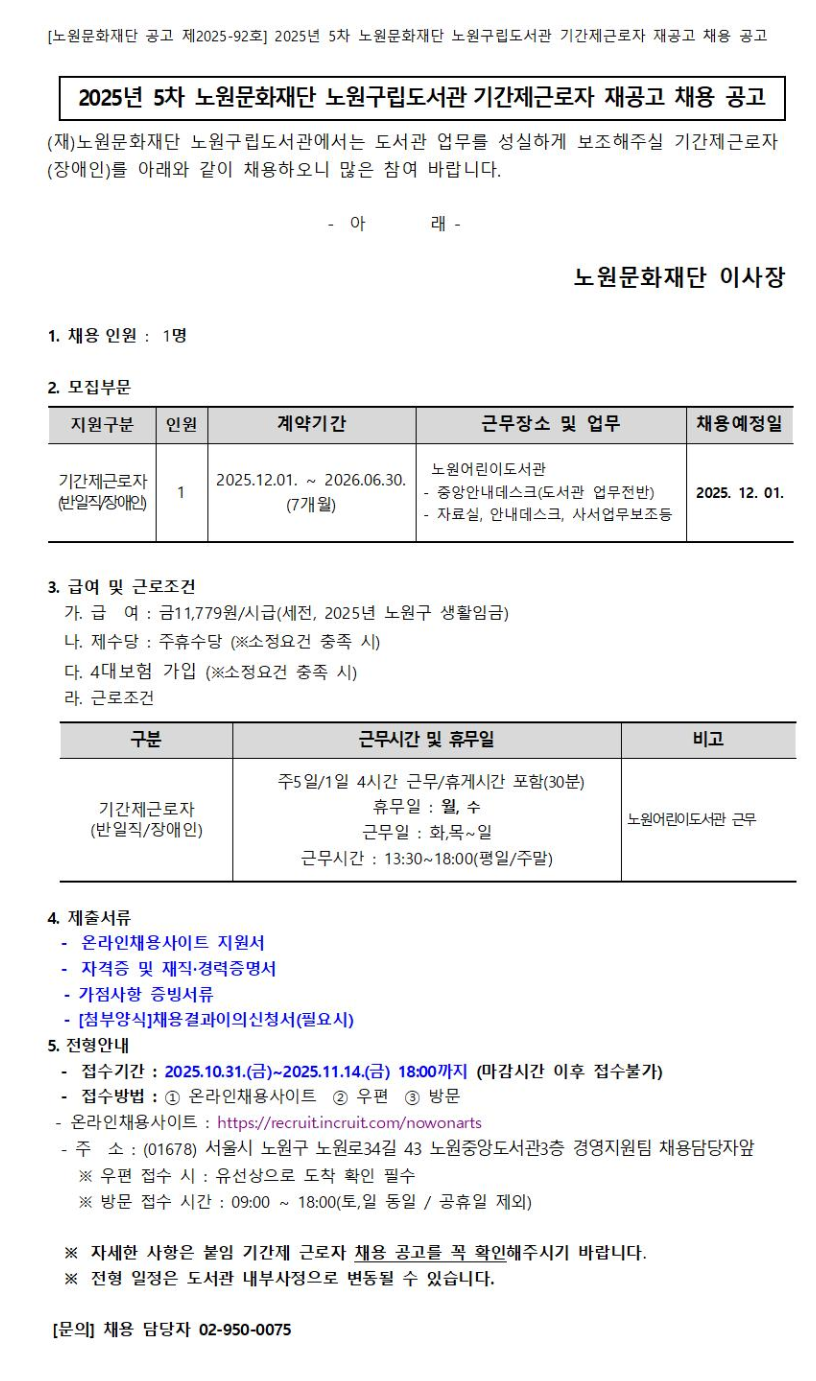 [노원문화재단 공고 제2025-92호] 2025년 5차 노원문화재단 노원구립도서관 기간제근로자 재공고 채용 공고

2025년 5차 노원문화재단 노원구립도서관 기간제근로자 재공고 채용 공고

(재)노원문화재단 노원구립도서관에서는 도서관 업무를 성실하게 보조해주실 기간제근로자(장애인)를 아래와 같이 채용하오니 많은 참여 바랍니다.

- 아 래 -

노원문화재단 이사장

1. 채용 인원 : 1명

2. 모집부문

| 지원구분 | 인원 | 계약기간 | 근무장소 및 업무 | 채용예정일 |
|---|---|---|---|---|
| 기간제근로자 (반일직/장애인) | 1 | 2025.12.01. ~ 2026.06.30. (7개월) | 노원어린이도서관 - 중앙안내데스크(도서관 업무전반) - 자료실, 안내데스크, 사서업무보조등 | 2025. 12. 01. |

3. 급여 및 근로조건
가. 급 여 : 금11,779원/시급(세전, 2025년 노원구 생활임금)
나. 제수당 : 주휴수당 (※소정요건 충족 시)
다. 4대보험 가입 (※소정요건 충족 시)
라. 근로조건

| 구분 | 근무시간 및 휴무일 | 비고 |
|---|---|---|
| 기간제근로자 (반일직/장애인) | 주5일/1일 4시간 근무/휴게시간 포함(30분) 휴무일 : 월, 수 근무일 : 화,목~일 근무시간 : 13:30~18:00(평일/주말) | 노원어린이도서관 근무 |

4. 제출서류
- 온라인채용사이트 지원서
- 자격증 및 재직·경력증명서
- 가점사항 증빙서류
- [첨부양식]채용결과이의신청서(필요시)
5. 전형안내
- 접수기간 : 2025.10.31.(금)~2025.11.14.(금) 18:00까지 (마감시간 이후 접수불가)
- 접수방법 : ① 온라인채용사이트 ② 우편 ③ 방문
- 온라인채용사이트 : https://recruit.incruit.com/nowonarts
- 주 소 : (01678) 서울시 노원구 노원로34길 43 노원중앙도서관3층 경영지원팀 채용담당자앞
※ 우편 접수 시 : 유선상으로 도착 확인 필수
※ 방문 접수 시간 : 09:00 ~ 18:00(토,일 동일 / 공휴일 제외)

※ 자세한 사항은 붙임 기간제 근로자 채용 공고를 꼭 확인해주시기 바랍니다.
※ 전형 일정은 도서관 내부사정으로 변동될 수 있습니다.

[문의] 채용 담당자 02-950-0075